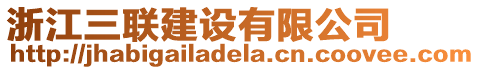 浙江三联建设有限公司
http://jhabigailadela.cn.coovee.com